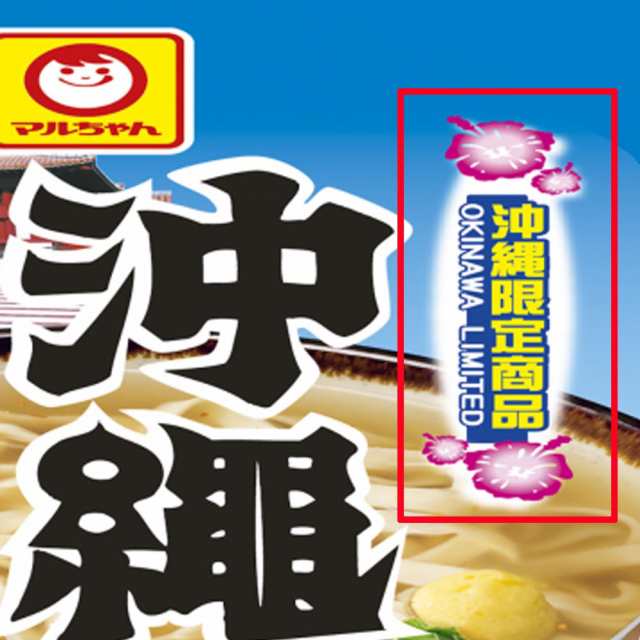 マルちゃん

沖縄

沖縄限定商品
OKINAWA LIMITED